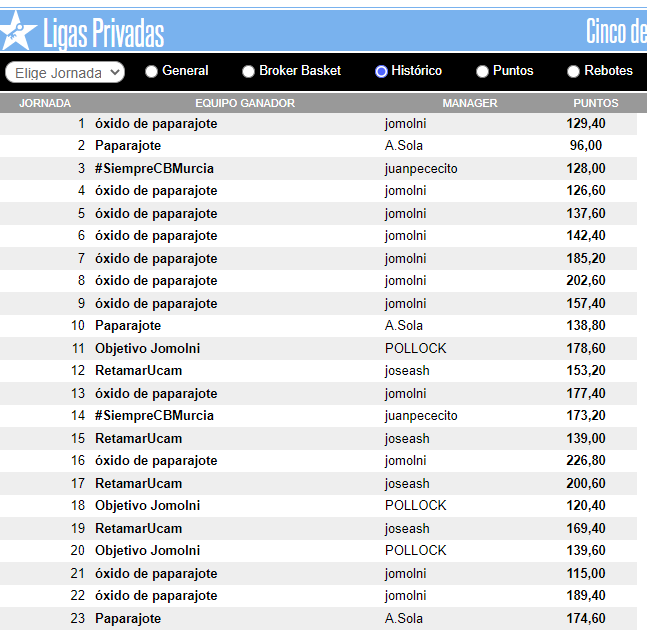 Ligas Privadas

Cinco de

Elige Jornada

General Broker Basket Histórico Puntos Rebotes

| JORNADA | EQUIPO GANADOR | MANAGER | PUNTOS |
|---|---|---|---|
| 1 | óxido de paparajote | jomolni | 129,40 |
| 2 | Paparajote | A.Sola | 96,00 |
| 3 | #SiempreCBMurcia | juanpececito | 128,00 |
| 4 | óxido de paparajote | jomolni | 126,60 |
| 5 | óxido de paparajote | jomolni | 137,60 |
| 6 | óxido de paparajote | jomolni | 142,40 |
| 7 | óxido de paparajote | jomolni | 185,20 |
| 8 | óxido de paparajote | jomolni | 202,60 |
| 9 | óxido de paparajote | jomolni | 157,40 |
| 10 | Paparajote | A.Sola | 138,80 |
| 11 | Objetivo Jomolni | POLLOCK | 178,60 |
| 12 | RetamarUcam | joseash | 153,20 |
| 13 | óxido de paparajote | jomolni | 177,40 |
| 14 | #SiempreCBMurcia | juanpececito | 173,20 |
| 15 | RetamarUcam | joseash | 139,00 |
| 16 | óxido de paparajote | jomolni | 226,80 |
| 17 | RetamarUcam | joseash | 200,60 |
| 18 | Objetivo Jomolni | POLLOCK | 120,40 |
| 19 | RetamarUcam | joseash | 169,40 |
| 20 | Objetivo Jomolni | POLLOCK | 139,60 |
| 21 | óxido de paparajote | jomolni | 115,00 |
| 22 | óxido de paparajote | jomolni | 189,40 |
| 23 | Paparajote | A.Sola | 174,60 |